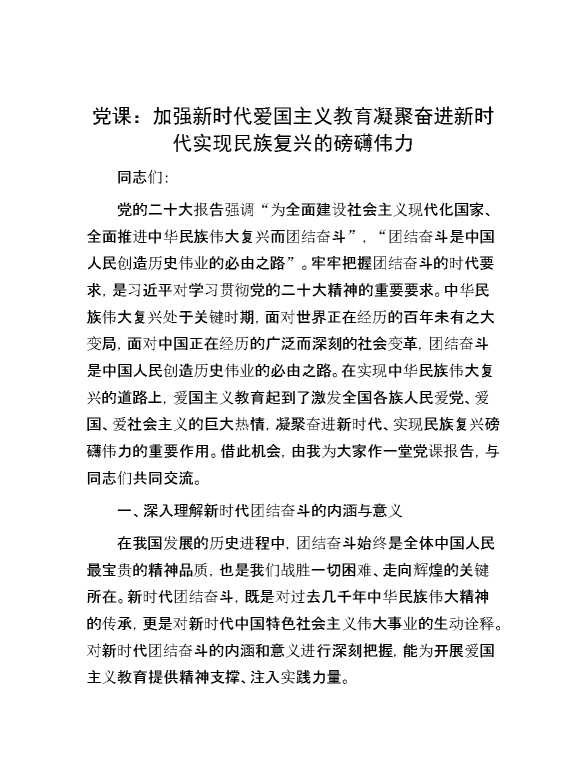 党课：加强新时代爱国主义教育凝聚奋进新时代实现民族复兴的磅礴伟力

同志们：

党的二十大报告强调“为全面建设社会主义现代化国家、全面推进中华民族伟大复兴而团结奋斗”，“团结奋斗是中国人民创造历史伟业的必由之路”。牢牢把握团结奋斗的时代要求，是习近平对学习贯彻党的二十大精神的重要要求。中华民族伟大复兴处于关键时期，面对世界正在经历的百年未有之大变局，面对中国正在经历的广泛而深刻的社会变革，团结奋斗是中国人民创造历史伟业的必由之路。在实现中华民族伟大复兴的道路上，爱国主义教育起到了激发全国各族人民爱党、爱国、爱社会主义的巨大热情，凝聚奋进新时代、实现民族复兴磅礴伟力的重要作用。借此机会，由我为大家作一堂党课报告，与同志们共同交流。

一、深入理解新时代团结奋斗的内涵与意义

在我国发展的历史进程中，团结奋斗始终是全体中国人民最宝贵的精神品质，也是我们战胜一切困难、走向辉煌的关键所在。新时代团结奋斗，既是对过去几千年中华民族伟大精神的传承，更是对新时代中国特色社会主义伟大事业的生动诠释。对新时代团结奋斗的内涵和意义进行深刻把握，能为开展爱国主义教育提供精神支撑、注入实践力量。